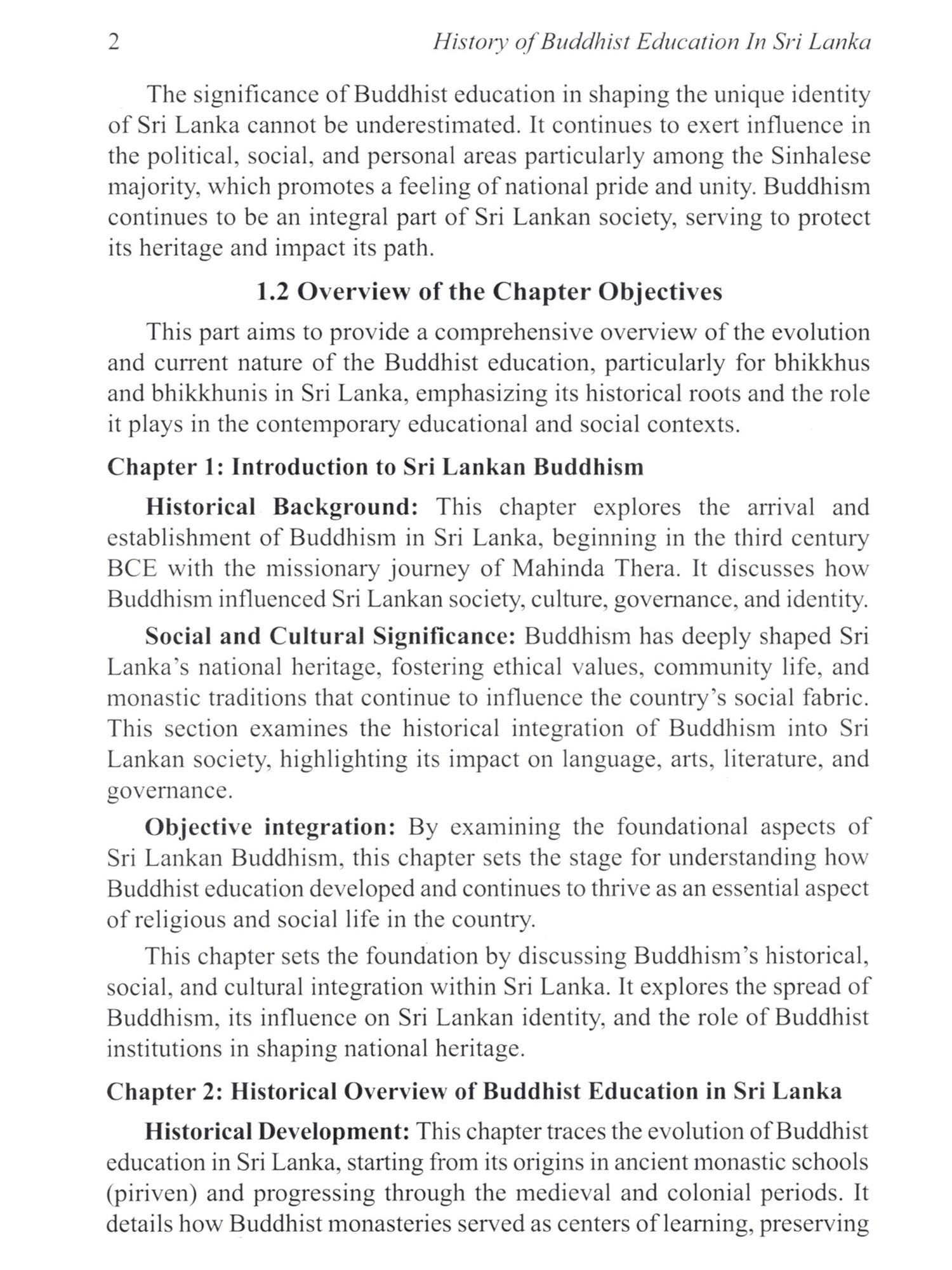 2 History of Buddhist Education In Sri Lanka

The significance of Buddhist education in shaping the unique identity of Sri Lanka cannot be underestimated. It continues to exert influence in the political, social, and personal areas particularly among the Sinhalese majority, which promotes a feeling of national pride and unity. Buddhism continues to be an integral part of Sri Lankan society, serving to protect its heritage and impact its path.

1.2 Overview of the Chapter Objectives

This part aims to provide a comprehensive overview of the evolution and current nature of the Buddhist education, particularly for bhikkhus and bhikkhunis in Sri Lanka, emphasizing its historical roots and the role it plays in the contemporary educational and social contexts.

Chapter 1: Introduction to Sri Lankan Buddhism

Historical Background: This chapter explores the arrival and establishment of Buddhism in Sri Lanka, beginning in the third century BCE with the missionary journey of Mahinda Thera. It discusses how Buddhism influenced Sri Lankan society, culture, governance, and identity.

Social and Cultural Significance: Buddhism has deeply shaped Sri Lanka's national heritage, fostering ethical values, community life, and monastic traditions that continue to influence the country's social fabric. This section examines the historical integration of Buddhism into Sri Lankan society, highlighting its impact on language, arts, literature, and governance.

Objective integration: By examining the foundational aspects of Sri Lankan Buddhism, this chapter sets the stage for understanding how Buddhist education developed and continues to thrive as an essential aspect of religious and social life in the country.

This chapter sets the foundation by discussing Buddhism's historical, social, and cultural integration within Sri Lanka. It explores the spread of Buddhism, its influence on Sri Lankan identity, and the role of Buddhist institutions in shaping national heritage.

Chapter 2: Historical Overview of Buddhist Education in Sri Lanka

Historical Development: This chapter traces the evolution of Buddhist education in Sri Lanka, starting from its origins in ancient monastic schools (piriven) and progressing through the medieval and colonial periods. It details how Buddhist monasteries served as centers of learning, preserving